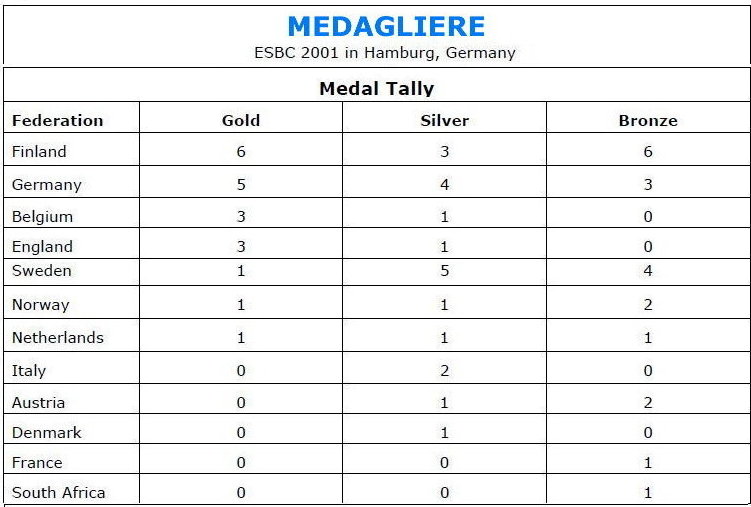 MEDAGLIERE
ESBC 2001 in Hamburg, Germany

Medal Tally

| Federation | Gold | Silver | Bronze |
|---|---|---|---|
| Finland | 6 | 3 | 6 |
| Germany | 5 | 4 | 3 |
| Belgium | 3 | 1 | 0 |
| England | 3 | 1 | 0 |
| Sweden | 1 | 5 | 4 |
| Norway | 1 | 1 | 2 |
| Netherlands | 1 | 1 | 1 |
| Italy | 0 | 2 | 0 |
| Austria | 0 | 1 | 2 |
| Denmark | 0 | 1 | 0 |
| France | 0 | 0 | 1 |
| South Africa | 0 | 0 | 1 |